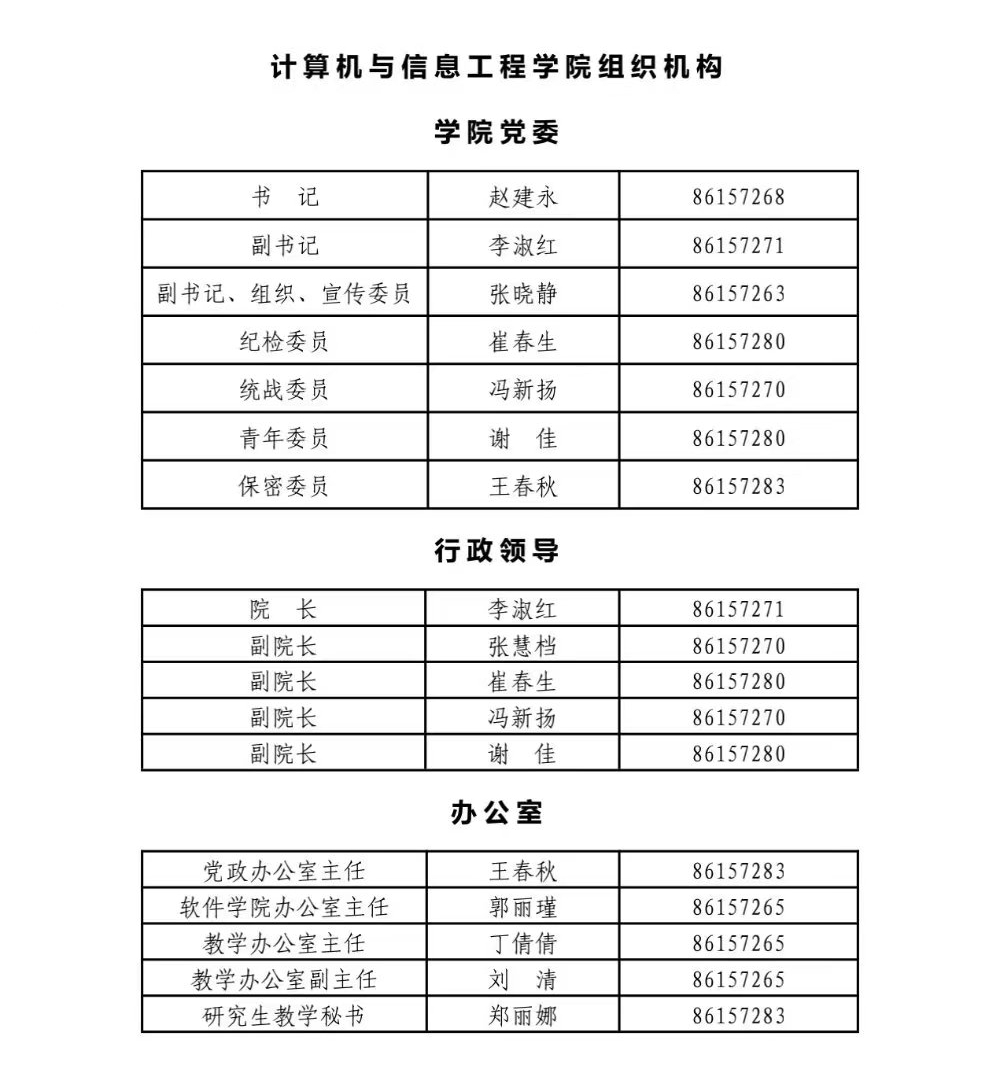 计算机与信息工程学院组织机构

学院党委

| 书　记 | 赵建永 | 86157268 |
|---|---|---|
| 副书记 | 李淑红 | 86157271 |
| 副书记、组织、宣传委员 | 张晓静 | 86157263 |
| 纪检委员 | 崔春生 | 86157280 |
| 统战委员 | 冯新扬 | 86157270 |
| 青年委员 | 谢　佳 | 86157280 |
| 保密委员 | 王春秋 | 86157283 |

行政领导

| 院　长 | 李淑红 | 86157271 |
|---|---|---|
| 副院长 | 张慧档 | 86157270 |
| 副院长 | 崔春生 | 86157280 |
| 副院长 | 冯新扬 | 86157270 |
| 副院长 | 谢　佳 | 86157280 |

办公室

| 党政办公室主任 | 王春秋 | 86157283 |
|---|---|---|
| 软件学院办公室主任 | 郭丽瑾 | 86157265 |
| 教学办公室主任 | 丁倩倩 | 86157265 |
| 教学办公室副主任 | 刘　清 | 86157265 |
| 研究生教学秘书 | 郑丽娜 | 86157283 |